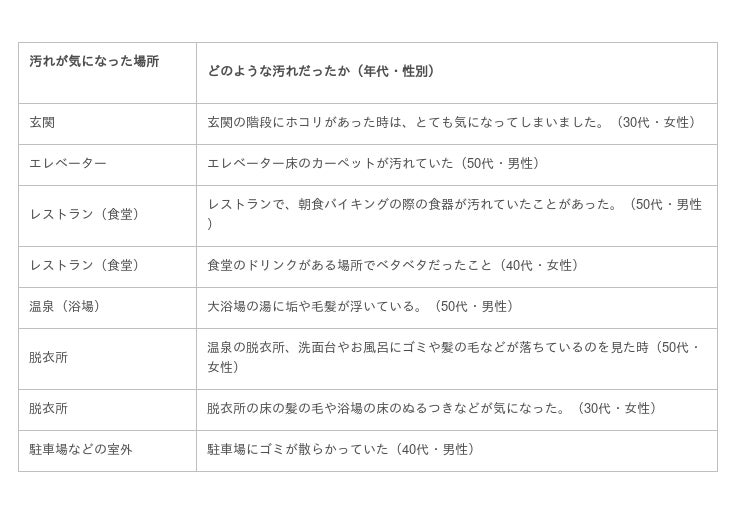 | 汚れが気になった場所 | どのような汚れだったか（年代・性別） |
|---|---|
| 玄関 | 玄関の階段にホコリがあった時は、とても気になってしまいました。（30代・女性） |
| エレベーター | エレベーター床のカーペットが汚れていた（50代・男性） |
| レストラン（食堂） | レストランで、朝食バイキングの際の食器が汚れていたことがあった。（50代・男性） |
| レストラン（食堂） | 食堂のドリンクがある場所でベタベタだったこと（40代・女性） |
| 温泉（浴場） | 大浴場の湯に垢や毛髪が浮いている。（50代・男性） |
| 脱衣所 | 温泉の脱衣所、洗面台やお風呂にゴミや髪の毛などが落ちているのを見た時（50代・女性） |
| 脱衣所 | 脱衣所の床の髪の毛や浴場の床のぬるつきなどが気になった。（30代・女性） |
| 駐車場などの室外 | 駐車場にゴミが散らかっていた（40代・男性） |